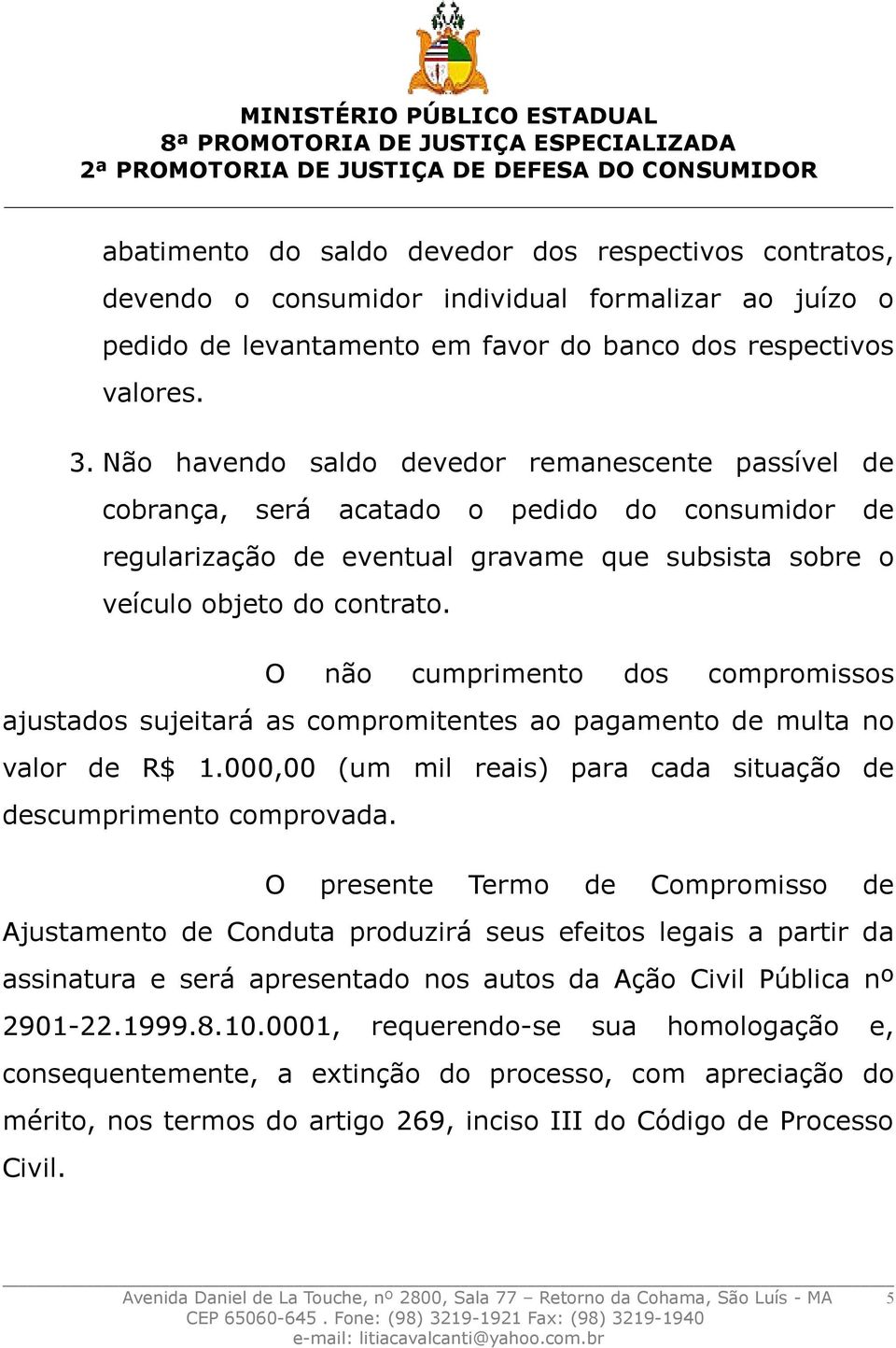 MINISTÉRIO PÚBLICO ESTADUAL
8ª PROMOTORIA DE JUSTIÇA ESPECIALIZADA
2ª PROMOTORIA DE JUSTIÇA DE DEFESA DO CONSUMIDOR

abatimento do saldo devedor dos respectivos contratos, devendo o consumidor individual formalizar ao juízo o pedido de levantamento em favor do banco dos respectivos valores.

3. Não havendo saldo devedor remanescente passível de cobrança, será acatado o pedido do consumidor de regularização de eventual gravame que subsista sobre o veículo objeto do contrato.

O não cumprimento dos compromissos ajustados sujeitará as compromitentes ao pagamento de multa no valor de R$ 1.000,00 (um mil reais) para cada situação de descumprimento comprovada.

O presente Termo de Compromisso de Ajustamento de Conduta produzirá seus efeitos legais a partir da assinatura e será apresentado nos autos da Ação Civil Pública nº 2901-22.1999.8.10.0001, requerendo-se sua homologação e, consequentemente, a extinção do processo, com apreciação do mérito, nos termos do artigo 269, inciso III do Código de Processo Civil.

Avenida Daniel de La Touche, nº 2800, Sala 77 – Retorno da Cohama, São Luís - MA
CEP 65060-645 . Fone: (98) 3219-1921 Fax: (98) 3219-1940
e-mail: litiacavalcanti@yahoo.com.br
5